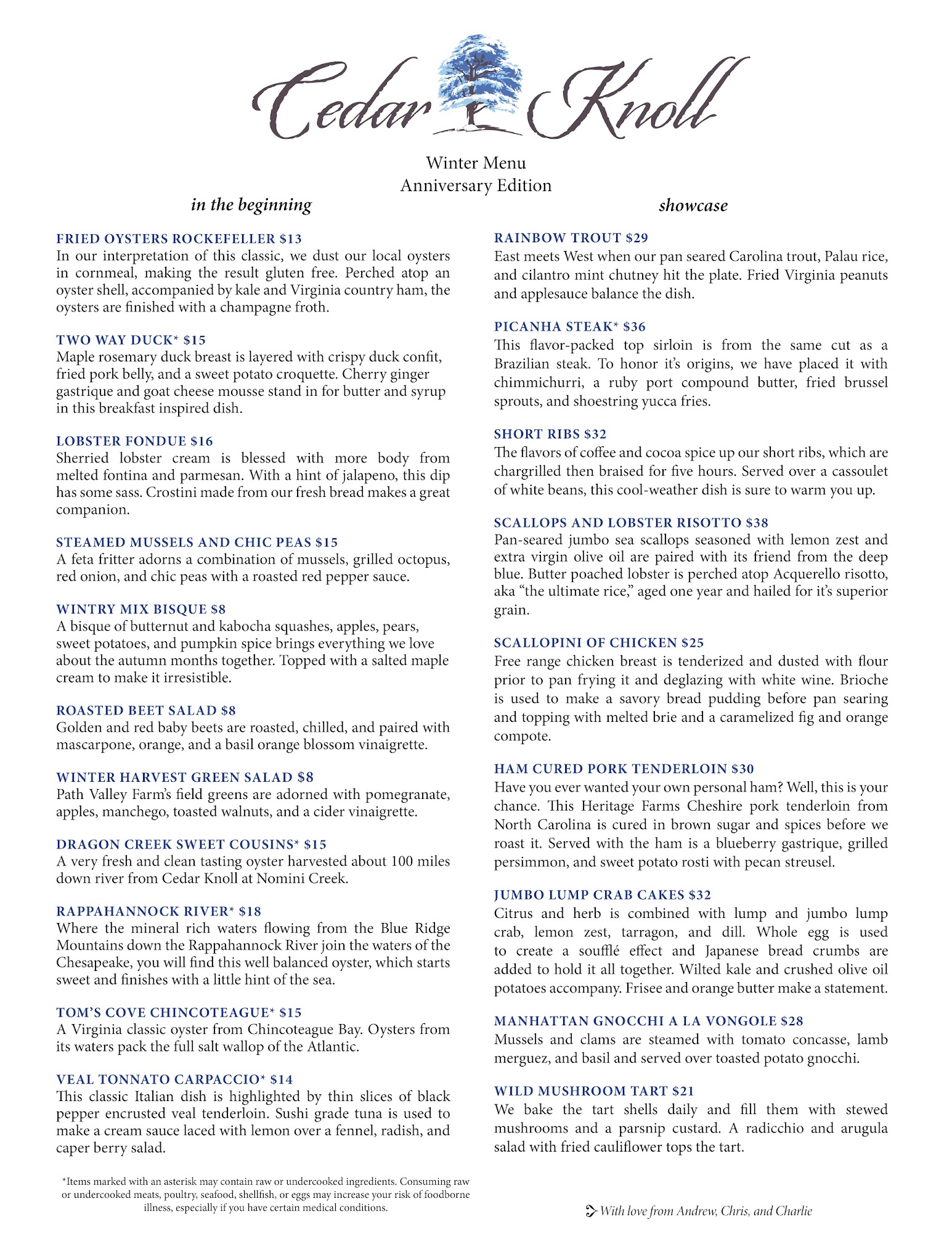 Cedar Knoll

Winter Menu
Anniversary Edition

in the beginning

FRIED OYSTERS ROCKEFELLER $13
In our interpretation of this classic, we dust our local oysters in cornmeal, making the result gluten free. Perched atop an oyster shell, accompanied by kale and Virginia country ham, the oysters are finished with a champagne froth.

TWO WAY DUCK* $15
Maple rosemary duck breast is layered with crispy duck confit, fried pork belly, and a sweet potato croquette. Cherry ginger gastrique and goat cheese mousse stand in for butter and syrup in this breakfast inspired dish.

LOBSTER FONDUE $16
Sherried lobster cream is blessed with more body from melted fontina and parmesan. With a hint of jalapeno, this dip has some sass. Crostini made from our fresh bread makes a great companion.

STEAMED MUSSELS AND CHIC PEAS $15
A feta fritter adorns a combination of mussels, grilled octopus, red onion, and chic peas with a roasted red pepper sauce.

WINTRY MIX BISQUE $8
A bisque of butternut and kabocha squashes, apples, pears, sweet potatoes, and pumpkin spice brings everything we love about the autumn months together. Topped with a salted maple cream to make it irresistible.

ROASTED BEET SALAD $8
Golden and red baby beets are roasted, chilled, and paired with mascarpone, orange, and a basil orange blossom vinaigrette.

WINTER HARVEST GREEN SALAD $8
Path Valley Farm's field greens are adorned with pomegranate, apples, manchego, toasted walnuts, and a cider vinaigrette.

DRAGON CREEK SWEET COUSINS* $15
A very fresh and clean tasting oyster harvested about 100 miles down river from Cedar Knoll at Nomini Creek.

RAPPAHANNOCK RIVER* $18
Where the mineral rich waters flowing from the Blue Ridge Mountains down the Rappahannock River join the waters of the Chesapeake, you will find this well balanced oyster, which starts sweet and finishes with a little hint of the sea.

TOM'S COVE CHINCOTEAGUE* $15
A Virginia classic oyster from Chincoteague Bay. Oysters from its waters pack the full salt wallop of the Atlantic.

VEAL TONNATO CARPACCIO* $14
This classic Italian dish is highlighted by thin slices of black pepper encrusted veal tenderloin. Sushi grade tuna is used to make a cream sauce laced with lemon over a fennel, radish, and caper berry salad.

*Items marked with an asterisk may contain raw or undercooked ingredients. Consuming raw or undercooked meats, poultry, seafood, shellfish, or eggs may increase your risk of foodborne illness, especially if you have certain medical conditions.

showcase

RAINBOW TROUT $29
East meets West when our pan seared Carolina trout, Palau rice, and cilantro mint chutney hit the plate. Fried Virginia peanuts and applesauce balance the dish.

PICANHA STEAK* $36
This flavor-packed top sirloin is from the same cut as a Brazilian steak. To honor it's origins, we have placed it with chimmichurri, a ruby port compound butter, fried brussel sprouts, and shoestring yucca fries.

SHORT RIBS $32
The flavors of coffee and cocoa spice up our short ribs, which are chargrilled then braised for five hours. Served over a cassoulet of white beans, this cool-weather dish is sure to warm you up.

SCALLOPS AND LOBSTER RISOTTO $38
Pan-seared jumbo sea scallops seasoned with lemon zest and extra virgin olive oil are paired with its friend from the deep blue. Butter poached lobster is perched atop Acquerello risotto, aka "the ultimate rice," aged one year and hailed for it's superior grain.

SCALLOPINI OF CHICKEN $25
Free range chicken breast is tenderized and dusted with flour prior to pan frying it and deglazing with white wine. Brioche is used to make a savory bread pudding before pan searing and topping with melted brie and a caramelized fig and orange compote.

HAM CURED PORK TENDERLOIN $30
Have you ever wanted your own personal ham? Well, this is your chance. This Heritage Farms Cheshire pork tenderloin from North Carolina is cured in brown sugar and spices before we roast it. Served with the ham is a blueberry gastrique, grilled persimmon, and sweet potato rosti with pecan streusel.

JUMBO LUMP CRAB CAKES $32
Citrus and herb is combined with lump and jumbo lump crab, lemon zest, tarragon, and dill. Whole egg is used to create a soufflé effect and Japanese bread crumbs are added to hold it all together. Wilted kale and crushed olive oil potatoes accompany. Frisee and orange butter make a statement.

MANHATTAN GNOCCHI A LA VONGOLE $28
Mussels and clams are steamed with tomato concasse, lamb merguez, and basil and served over toasted potato gnocchi.

WILD MUSHROOM TART $21
We bake the tart shells daily and fill them with stewed mushrooms and a parsnip custard. A radicchio and arugula salad with fried cauliflower tops the tart.

With love from Andrew, Chris, and Charlie